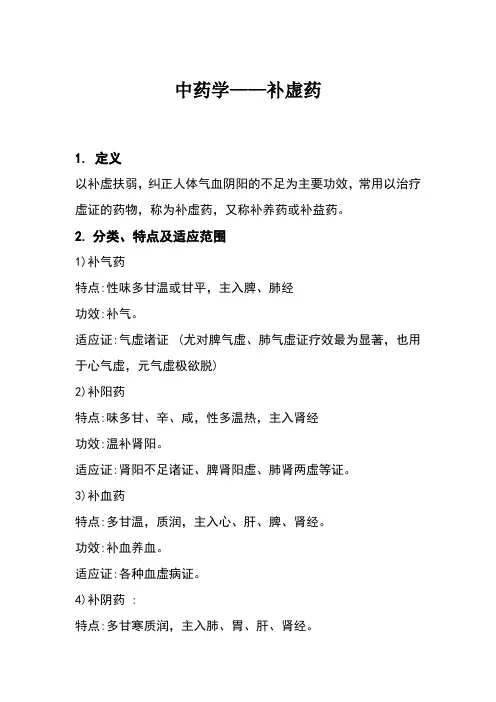 中药学——补虚药

1. 定义

以补虚扶弱，纠正人体气血阴阳的不足为主要功效，常用以治疗虚证的药物，称为补虚药，又称补养药或补益药。

2. 分类、特点及适应范围

1)补气药

特点:性味多甘温或甘平，主入脾、肺经

功效:补气。

适应证:气虚诸证 (尤对脾气虚、肺气虚证疗效最为显著，也用于心气虚，元气虚极欲脱)

2)补阳药

特点:味多甘、辛、咸，性多温热，主入肾经

功效:温补肾阳。

适应证:肾阳不足诸证、脾肾阳虚、肺肾两虚等证。

3)补血药

特点:多甘温，质润，主入心、肝、脾、肾经。

功效:补血养血。

适应证:各种血虚病证。

4)补阴药 :

特点:多甘寒质润，主入肺、胃、肝、肾经。